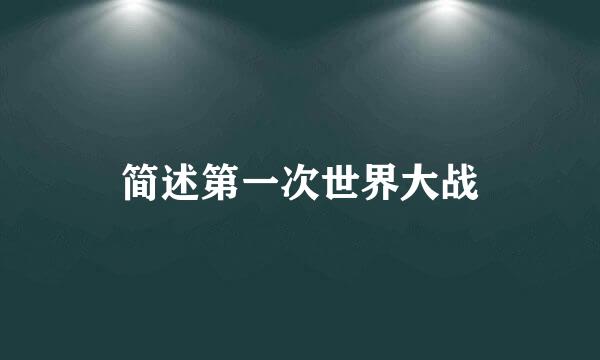 简述第一次世界大战